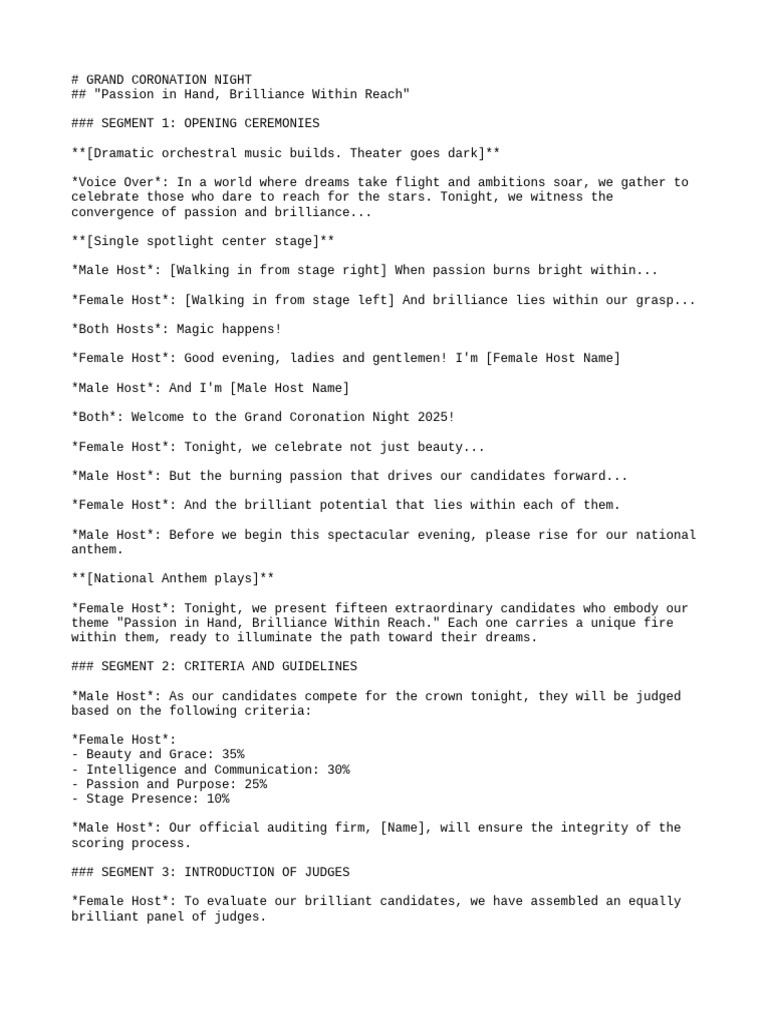 # GRAND CORONATION NIGHT
## "Passion in Hand, Brilliance Within Reach"

### SEGMENT 1: OPENING CEREMONIES

**[Dramatic orchestral music builds. Theater goes dark]**

*Voice Over*: In a world where dreams take flight and ambitions soar, we gather to celebrate those who dare to reach for the stars. Tonight, we witness the convergence of passion and brilliance...

**[Single spotlight center stage]**

*Male Host*: [Walking in from stage right] When passion burns bright within...

*Female Host*: [Walking in from stage left] And brilliance lies within our grasp...

*Both Hosts*: Magic happens!

*Female Host*: Good evening, ladies and gentlemen! I'm [Female Host Name]

*Male Host*: And I'm [Male Host Name]

*Both*: Welcome to the Grand Coronation Night 2025!

*Female Host*: Tonight, we celebrate not just beauty...

*Male Host*: But the burning passion that drives our candidates forward...

*Female Host*: And the brilliant potential that lies within each of them.

*Male Host*: Before we begin this spectacular evening, please rise for our national anthem.

**[National Anthem plays]**

*Female Host*: Tonight, we present fifteen extraordinary candidates who embody our theme "Passion in Hand, Brilliance Within Reach." Each one carries a unique fire within them, ready to illuminate the path toward their dreams.

### SEGMENT 2: CRITERIA AND GUIDELINES

*Male Host*: As our candidates compete for the crown tonight, they will be judged based on the following criteria:

*Female Host*:
- Beauty and Grace: 35%
- Intelligence and Communication: 30%
- Passion and Purpose: 25%
- Stage Presence: 10%

*Male Host*: Our official auditing firm, [Name], will ensure the integrity of the scoring process.

### SEGMENT 3: INTRODUCTION OF JUDGES

*Female Host*: To evaluate our brilliant candidates, we have assembled an equally brilliant panel of judges.